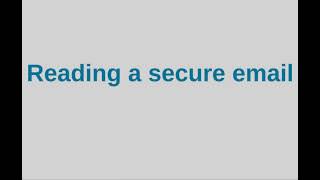 Reading a secure email